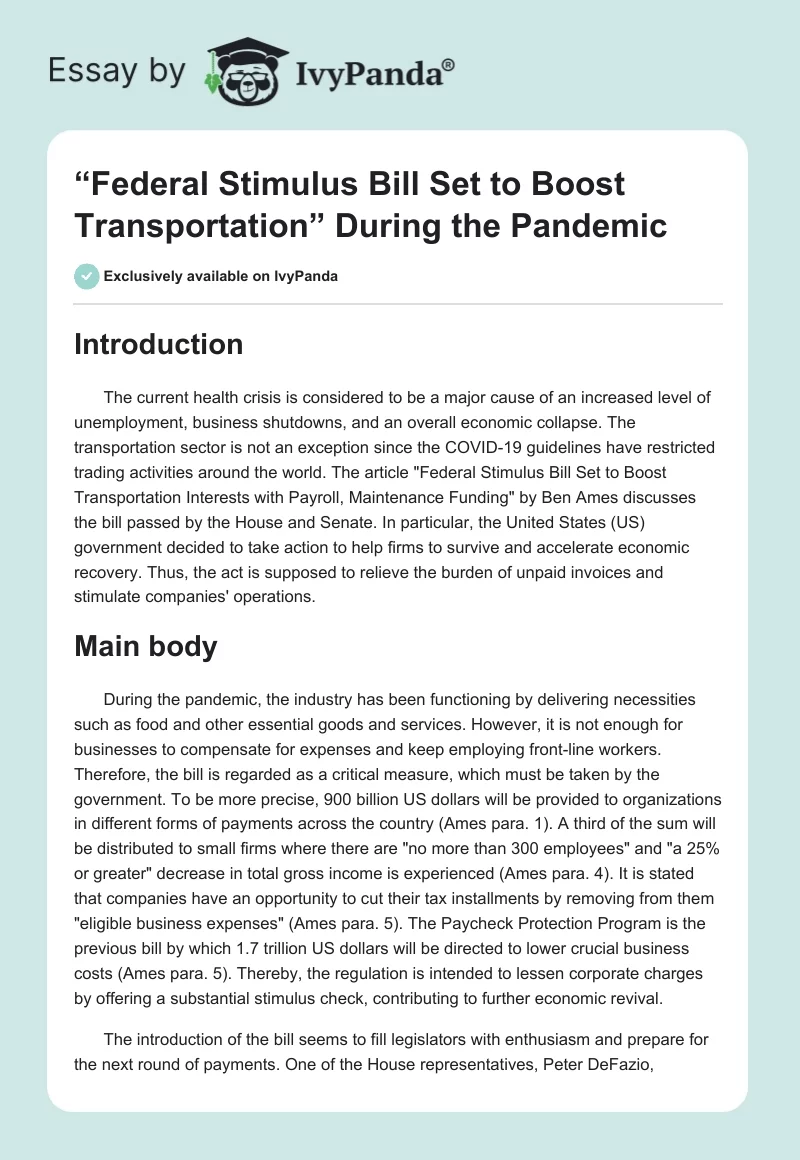 Essay by IvyPanda®

“Federal Stimulus Bill Set to Boost Transportation” During the Pandemic

Exclusively available on IvyPanda

Introduction

The current health crisis is considered to be a major cause of an increased level of unemployment, business shutdowns, and an overall economic collapse. The transportation sector is not an exception since the COVID-19 guidelines have restricted trading activities around the world. The article "Federal Stimulus Bill Set to Boost Transportation Interests with Payroll, Maintenance Funding" by Ben Ames discusses the bill passed by the House and Senate. In particular, the United States (US) government decided to take action to help firms to survive and accelerate economic recovery. Thus, the act is supposed to relieve the burden of unpaid invoices and stimulate companies' operations.

Main body

During the pandemic, the industry has been functioning by delivering necessities such as food and other essential goods and services. However, it is not enough for businesses to compensate for expenses and keep employing front-line workers. Therefore, the bill is regarded as a critical measure, which must be taken by the government. To be more precise, 900 billion US dollars will be provided to organizations in different forms of payments across the country (Ames para. 1). A third of the sum will be distributed to small firms where there are "no more than 300 employees" and "a 25% or greater" decrease in total gross income is experienced (Ames para. 4). It is stated that companies have an opportunity to cut their tax installments by removing from them "eligible business expenses" (Ames para. 5). The Paycheck Protection Program is the previous bill by which 1.7 trillion US dollars will be directed to lower crucial business costs (Ames para. 5). Thereby, the regulation is intended to lessen corporate charges by offering a substantial stimulus check, contributing to further economic revival.

The introduction of the bill seems to fill legislators with enthusiasm and prepare for the next round of payments. One of the House representatives, Peter DeFazio,